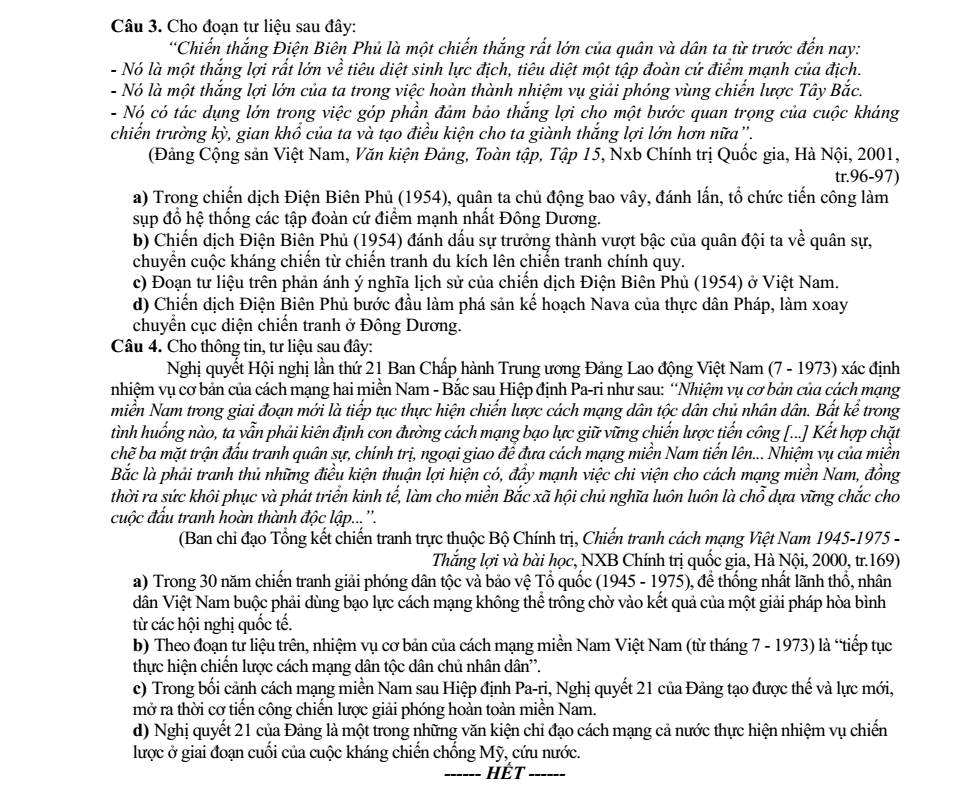 Câu 3. Cho đoạn tư liệu sau đây:

"Chiến thắng Điện Biên Phủ là một chiến thắng rất lớn của quân và dân ta từ trước đến nay:
- Nó là một thắng lợi rất lớn về tiêu diệt sinh lực địch, tiêu diệt một tập đoàn cứ điểm mạnh của địch.
- Nó là một thắng lợi lớn của ta trong việc hoàn thành nhiệm vụ giải phóng vùng chiến lược Tây Bắc.
- Nó có tác dụng lớn trong việc góp phần đảm bảo thắng lợi cho một bước quan trọng của cuộc kháng chiến trường kỳ, gian khổ của ta và tạo điều kiện cho ta giành thắng lợi lớn hơn nữa".

(Đảng Cộng sản Việt Nam, Văn kiện Đảng, Toàn tập, Tập 15, Nxb Chính trị Quốc gia, Hà Nội, 2001, tr.96-97)

a) Trong chiến dịch Điện Biên Phủ (1954), quân ta chủ động bao vây, đánh lấn, tổ chức tiến công làm sụp đổ hệ thống các tập đoàn cứ điểm mạnh nhất Đông Dương.

b) Chiến dịch Điện Biên Phủ (1954) đánh dấu sự trưởng thành vượt bậc của quân đội ta về quân sự, chuyển cuộc kháng chiến từ chiến tranh du kích lên chiến tranh chính quy.

c) Đoạn tư liệu trên phản ánh ý nghĩa lịch sử của chiến dịch Điện Biên Phủ (1954) ở Việt Nam.

d) Chiến dịch Điện Biên Phủ bước đầu làm phá sản kế hoạch Nava của thực dân Pháp, làm xoay chuyển cục diện chiến tranh ở Đông Dương.

Câu 4. Cho thông tin, tư liệu sau đây:

Nghị quyết Hội nghị lần thứ 21 Ban Chấp hành Trung ương Đảng Lao động Việt Nam (7 - 1973) xác định nhiệm vụ cơ bản của cách mạng hai miền Nam - Bắc sau Hiệp định Pa-ri như sau: "Nhiệm vụ cơ bản của cách mạng miền Nam trong giai đoạn mới là tiếp tục thực hiện chiến lược cách mạng dân tộc dân chủ nhân dân. Bất kể trong tình huống nào, ta vẫn phải kiên định con đường cách mạng bạo lực giữ vững chiến lược tiến công [...] Kết hợp chặt chẽ ba mặt trận đấu tranh quân sự, chính trị, ngoại giao để đưa cách mạng miền Nam tiến lên... Nhiệm vụ của miền Bắc là phải tranh thủ những điều kiện thuận lợi hiện có, đẩy mạnh việc chi viện cho cách mạng miền Nam, đồng thời ra sức khôi phục và phát triển kinh tế, làm cho miền Bắc xã hội chủ nghĩa luôn luôn là chỗ dựa vững chắc cho cuộc đấu tranh hoàn thành độc lập...".

(Ban chỉ đạo Tổng kết chiến tranh trực thuộc Bộ Chính trị, Chiến tranh cách mạng Việt Nam 1945-1975 - Thắng lợi và bài học, NXB Chính trị quốc gia, Hà Nội, 2000, tr.169)

a) Trong 30 năm chiến tranh giải phóng dân tộc và bảo vệ Tổ quốc (1945 - 1975), để thống nhất lãnh thổ, nhân dân Việt Nam buộc phải dùng bạo lực cách mạng không thể trông chờ vào kết quả của một giải pháp hòa bình từ các hội nghị quốc tế.

b) Theo đoạn tư liệu trên, nhiệm vụ cơ bản của cách mạng miền Nam Việt Nam (từ tháng 7 - 1973) là "tiếp tục thực hiện chiến lược cách mạng dân tộc dân chủ nhân dân".

c) Trong bối cảnh cách mạng miền Nam sau Hiệp định Pa-ri, Nghị quyết 21 của Đảng tạo được thế và lực mới, mở ra thời cơ tiến công chiến lược giải phóng hoàn toàn miền Nam.

d) Nghị quyết 21 của Đảng là một trong những văn kiện chỉ đạo cách mạng cả nước thực hiện nhiệm vụ chiến lược ở giai đoạn cuối của cuộc kháng chiến chống Mỹ, cứu nước.

------ HẾT ------